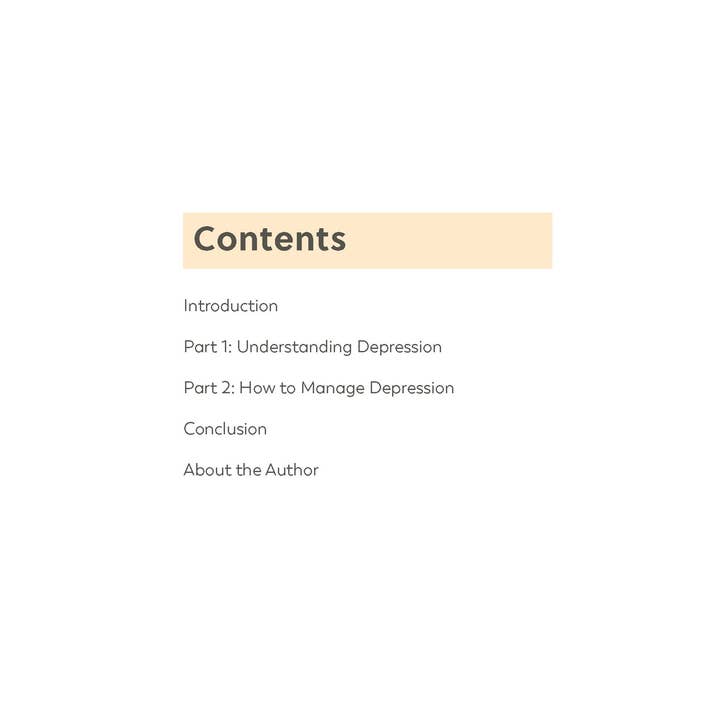 Contents

Introduction

Part 1: Understanding Depression

Part 2: How to Manage Depression

Conclusion

About the Author